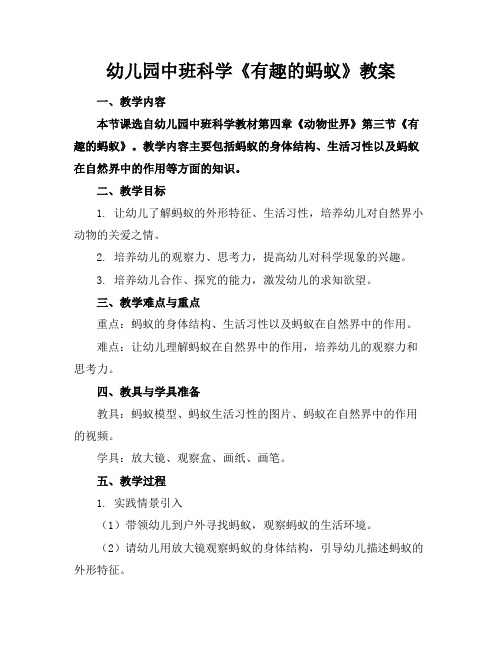 幼儿园中班科学《有趣的蚂蚁》教案

一、教学内容

本节课选自幼儿园中班科学教材第四章《动物世界》第三节《有趣的蚂蚁》。教学内容主要包括蚂蚁的身体结构、生活习性以及蚂蚁在自然界中的作用等方面的知识。

二、教学目标

1. 让幼儿了解蚂蚁的外形特征、生活习性，培养幼儿对自然界小动物的关爱之情。

2. 培养幼儿的观察力、思考力，提高幼儿对科学现象的兴趣。

3. 培养幼儿合作、探究的能力，激发幼儿的求知欲望。

三、教学难点与重点

重点：蚂蚁的身体结构、生活习性以及蚂蚁在自然界中的作用。

难点：让幼儿理解蚂蚁在自然界中的作用，培养幼儿的观察力和思考力。

四、教具与学具准备

教具：蚂蚁模型、蚂蚁生活习性的图片、蚂蚁在自然界中的作用的视频。

学具：放大镜、观察盒、画纸、画笔。

五、教学过程

1. 实践情景引入

（1）带领幼儿到户外寻找蚂蚁，观察蚂蚁的生活环境。

（2）请幼儿用放大镜观察蚂蚁的身体结构，引导幼儿描述蚂蚁的外形特征。